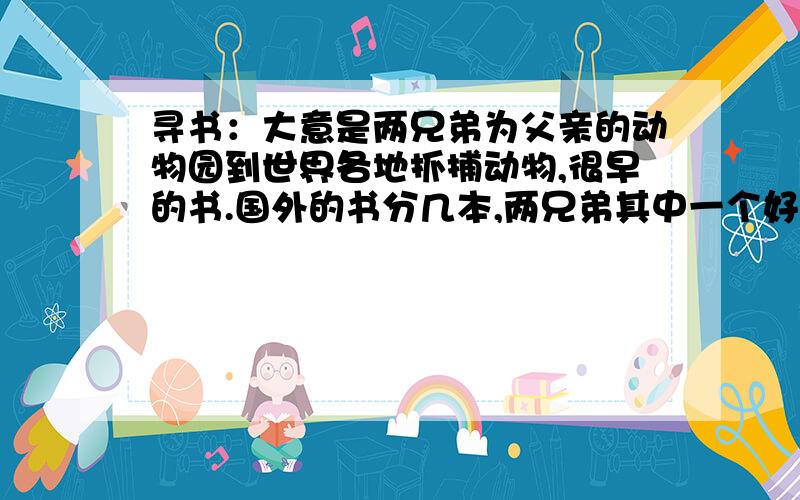 寻书：大意是两兄弟为父亲的动物园到世界各地抓捕动物,很早的书.国外的书分几本,两兄弟其中一个好